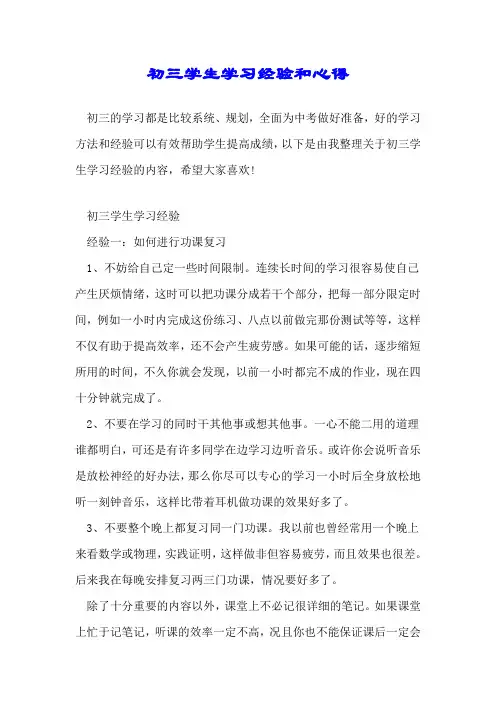 初三学生学习经验和心得

初三的学习都是比较系统、规划，全面为中考做好准备，好的学习方法和经验可以有效帮助学生提高成绩，以下是由我整理关于初三学生学习经验的内容，希望大家喜欢!

初三学生学习经验

经验一：如何进行功课复习

1、不妨给自己定一些时间限制。连续长时间的学习很容易使自己产生厌烦情绪，这时可以把功课分成若干个部分，把每一部分限定时间，例如一小时内完成这份练习、八点以前做完那份测试等等，这样不仅有助于提高效率，还不会产生疲劳感。如果可能的话，逐步缩短所用的时间，不久你就会发现，以前一小时都完不成的作业，现在四十分钟就完成了。

2、不要在学习的同时干其他事或想其他事。一心不能二用的道理谁都明白，可还是有许多同学在边学习边听音乐。或许你会说听音乐是放松神经的好办法，那么你尽可以专心的学习一小时后全身放松地听一刻钟音乐，这样比带着耳机做功课的效果好多了。

3、不要整个晚上都复习同一门功课。我以前也曾经常用一个晚上来看数学或物理，实践证明，这样做非但容易疲劳，而且效果也很差。后来我在每晚安排复习两三门功课，情况要好多了。

除了十分重要的内容以外，课堂上不必记很详细的笔记。如果课堂上忙于记笔记，听课的效率一定不高，况且你也不能保证课后一定会